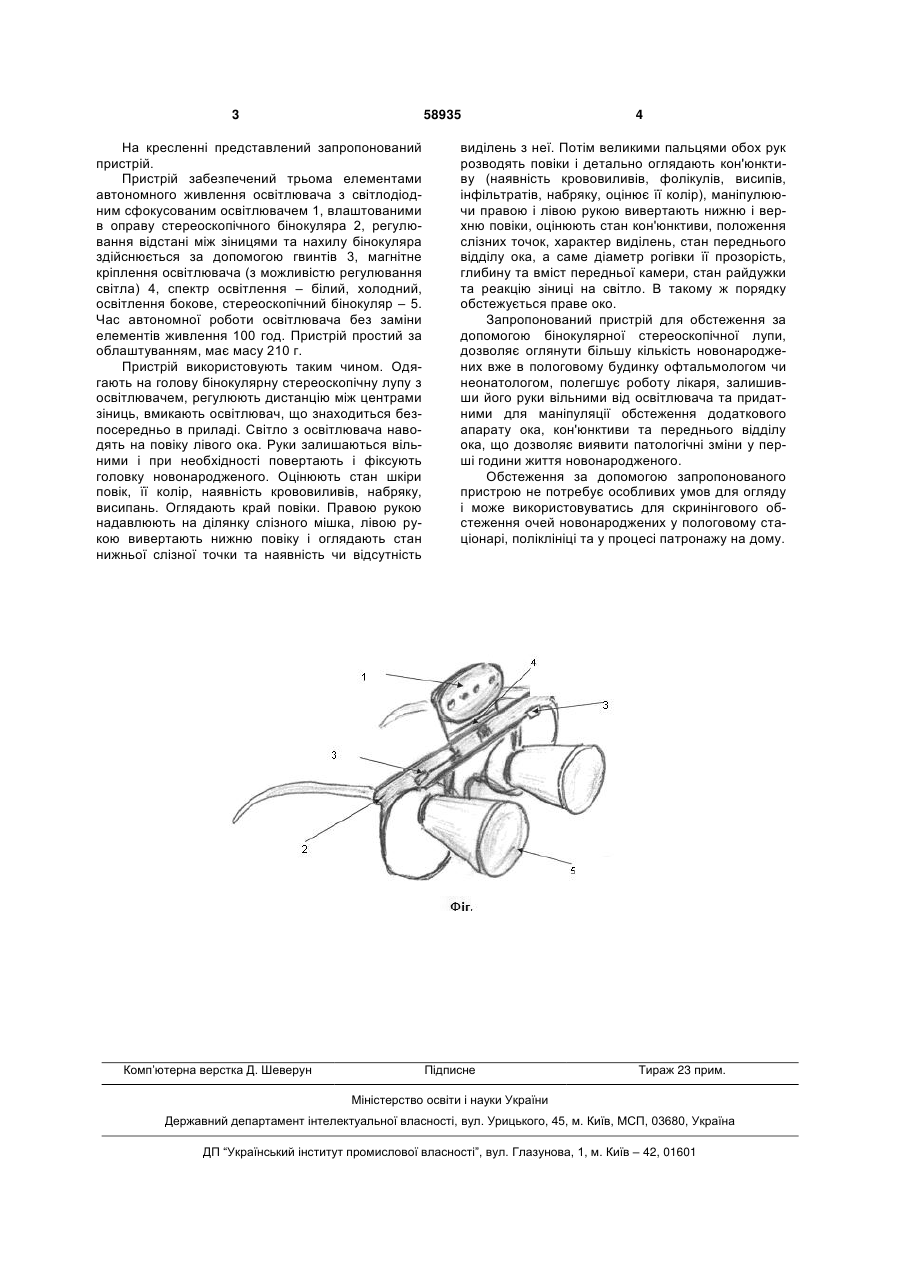 3 58935 4

На кресленні представлений запропонований пристрій.

Пристрій забезпечений трьома елементами автономного живлення освітлювача з світлодіодним сфокусованим освітлювачем 1, влаштованими в оправу стереоскопічного бінокуляра 2, регулювання відстані між зіницями та нахилу бінокуляра здійснюється за допомогою гвинтів 3, магнітне кріплення освітлювача (з можливістю регулювання світла) 4, спектр освітлення – білий, холодний, освітлення бокове, стереоскопічний бінокуляр – 5. Час автономної роботи освітлювача без заміни елементів живлення 100 год. Пристрій простий за облаштуванням, має масу 210 г.

Пристрій використовують таким чином. Одягають на голову бінокулярну стереоскопічну лупу з освітлювачем, регулюють дистанцію між центрами зіниць, вмикають освітлювач, що знаходиться безпосередньо в приладі. Світло з освітлювача наводять на повіку лівого ока. Руки залишаються вільними і при необхідності повертають і фіксують головку новонародженого. Оцінюють стан шкіри повік, її колір, наявність крововиливів, набряку, висипань. Оглядають край повіки. Правою рукою надавлюють на ділянку слізного мішка, лівою рукою вивертають нижню повіку і оглядають стан нижньої слізної точки та наявність чи відсутність виділень з неї. Потім великими пальцями обох рук розводять повіки і детально оглядають кон'юнктиву (наявність крововиливів, фолікулів, висипів, інфільтратів, набряку, оцінює її колір), маніпулюючи правою і лівою рукою вивертають нижню і верхню повіки, оцінюють стан кон'юнктиви, положення слізних точок, характер виділень, стан переднього відділу ока, а саме діаметр рогівки її прозорість, глибину та вміст передньої камери, стан райдужки та реакцію зіниці на світло. В такому ж порядку обстежується праве око.

Запропонований пристрій для обстеження за допомогою бінокулярної стереоскопічної лупи, дозволяє оглянути більшу кількість новонароджених вже в пологовому будинку офтальмологом чи неонатологом, полегшує роботу лікаря, залишивши його руки вільними від освітлювача та придатними для маніпуляції обстеження додаткового апарату ока, кон'юнктиви та переднього відділу ока, що дозволяє виявити патологічні зміни у перші години життя новонародженого.

Обстеження за допомогою запропонованого пристрою не потребує особливих умов для огляду і може використовуватись для скринінгового обстеження очей новонароджених у пологовому стаціонарі, поліклініці та у процесі патронажу на дому.

1
4
3
3
2
5

Фіг.

Комп'ютерна верстка Д. Шеверун Підписне Тираж 23 прим.

Міністерство освіти і науки України

Державний департамент інтелектуальної власності, вул. Урицького, 45, м. Київ, МСП, 03680, Україна

ДП "Український інститут промислової власності", вул. Глазунова, 1, м. Київ – 42, 01601